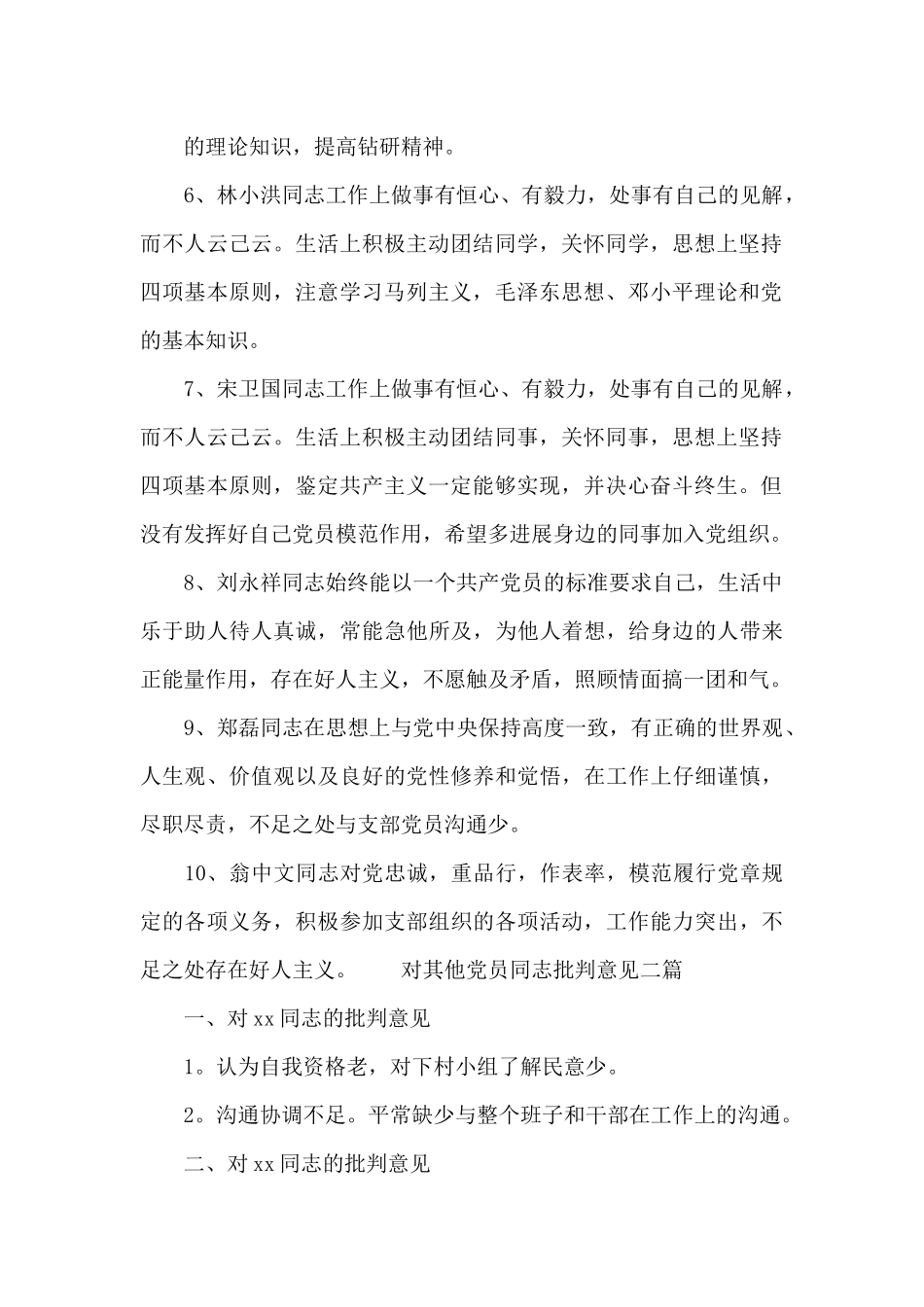 的理论知识，提高钻研精神。

6、林小洪同志工作上做事有恒心、有毅力，处事有自己的见解，而不人云己云。生活上积极主动团结同学，关怀同学，思想上坚持四项基本原则，注意学习马列主义，毛泽东思想、邓小平理论和党的基本知识。

7、宋卫国同志工作上做事有恒心、有毅力，处事有自己的见解，而不人云己云。生活上积极主动团结同事，关怀同事，思想上坚持四项基本原则，鉴定共产主义一定能够实现，并决心奋斗终生。但没有发挥好自己党员模范作用，希望多进展身边的同事加入党组织。

8、刘永祥同志始终能以一个共产党员的标准要求自己，生活中乐于助人待人真诚，常能急他所及，为他人着想，给身边的人带来正能量作用，存在好人主义，不愿触及矛盾，照顾情面搞一团和气。

9、郑磊同志在思想上与党中央保持高度一致，有正确的世界观、人生观、价值观以及良好的党性修养和觉悟，在工作上仔细谨慎，尽职尽责，不足之处与支部党员沟通少。

10、翁中文同志对党忠诚，重品行，作表率，模范履行党章规定的各项义务，积极参加支部组织的各项活动，工作能力突出，不足之处存在好人主义。 对其他党员同志批判意见二篇

一、对xx同志的批判意见

1。认为自我资格老，对下村小组了解民意少。

2。沟通协调不足。平常缺少与整个班子和干部在工作上的沟通。

二、对xx同志的批判意见